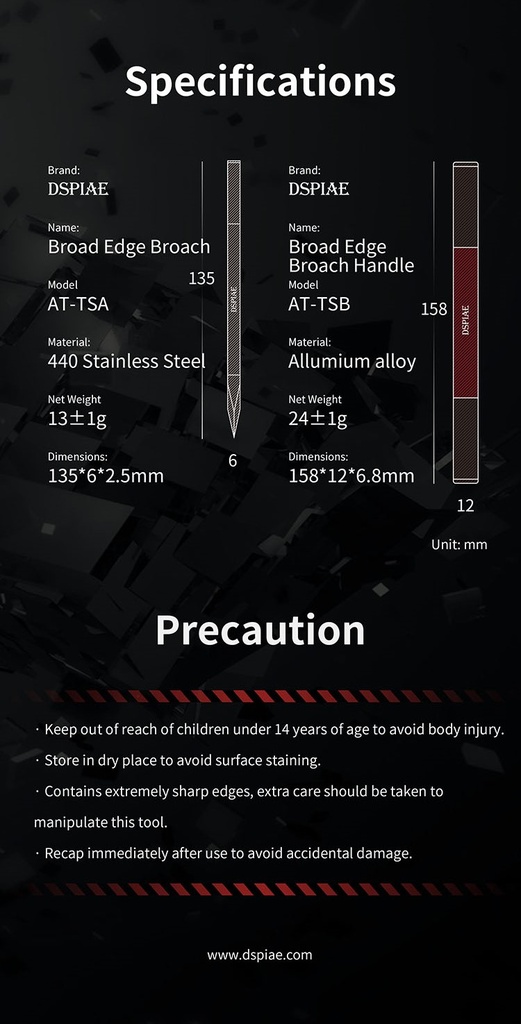 Specifications

Brand:
DSPIAE

Name:
Broad Edge Broach

Model
AT-TSA

Material:
440 Stainless Steel

Net Weight
13±1g

Dimensions:
135*6*2.5mm

135

DSPIAE

6

Brand:
DSPIAE

Name:
Broad Edge Broach Handle

Model
AT-TSB

Material:
Allumium alloy

Net Weight
24±1g

Dimensions:
158*12*6.8mm

158

DSPIAE

12

Unit: mm

Precaution

· Keep out of reach of children under 14 years of age to avoid body injury.

· Store in dry place to avoid surface staining.

· Contains extremely sharp edges, extra care should be taken to manipulate this tool.

· Recap immediately after use to avoid accidental damage.

www.dspiae.com